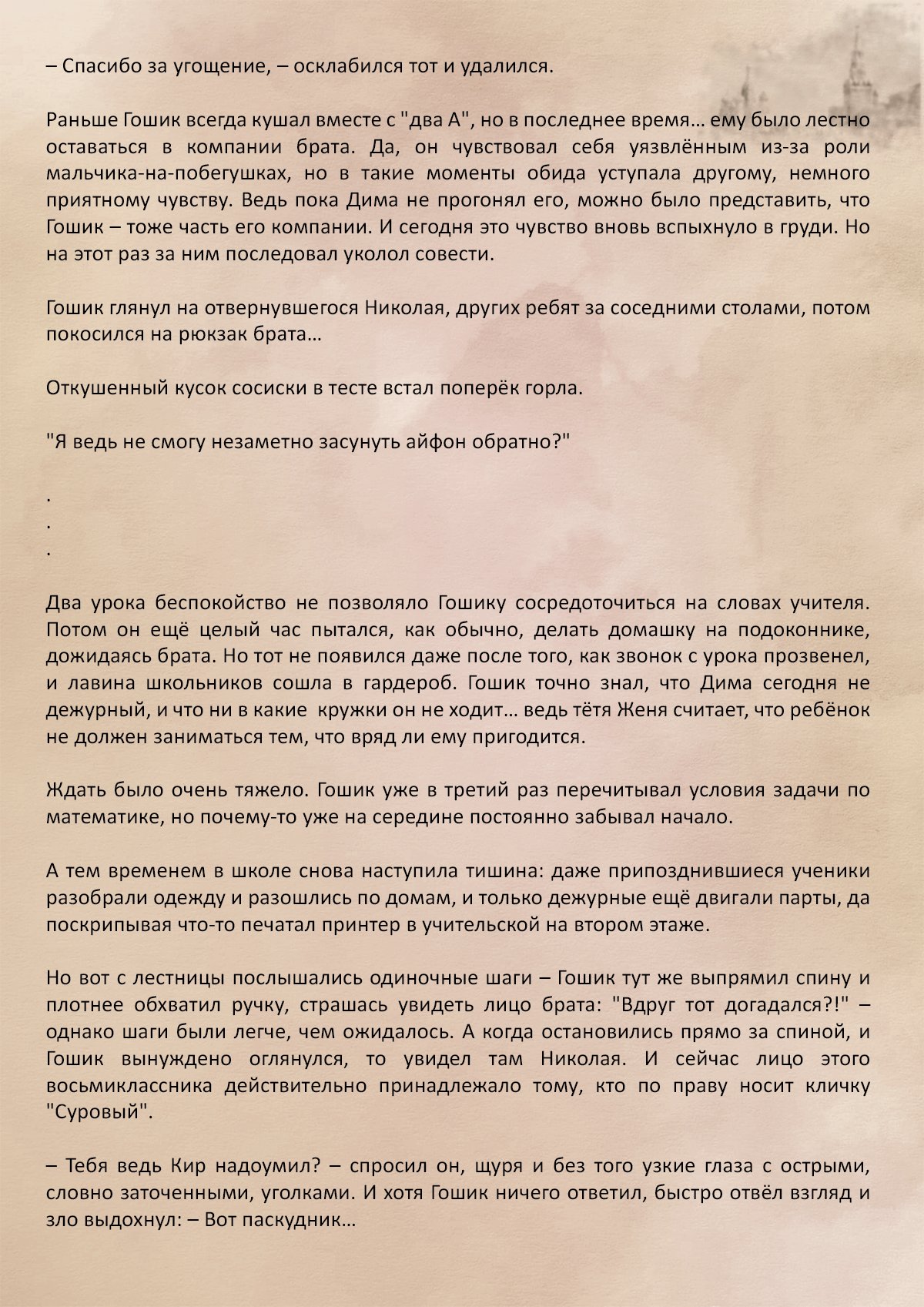 – Спасибо за угощение, – осклабился тот и удалился.

Раньше Гошик всегда кушал вместе с "два А", но в последнее время… ему было лестно оставаться в компании брата. Да, он чувствовал себя уязвлённым из-за роли мальчика-на-побегушках, но в такие моменты обида уступала другому, немного приятному чувству. Ведь пока Дима не прогонял его, можно было представить, что Гошик – тоже часть его компании. И сегодня это чувство вновь вспыхнуло в груди. Но на этот раз за ним последовал уколол совести.

Гошик глянул на отвернувшегося Николая, других ребят за соседними столами, потом покосился на рюкзак брата…

Откушенный кусок сосиски в тесте встал поперёк горла.

"Я ведь не смогу незаметно засунуть айфон обратно?"

.
.
.

Два урока беспокойство не позволяло Гошику сосредоточиться на словах учителя. Потом он ещё целый час пытался, как обычно, делать домашку на подоконнике, дожидаясь брата. Но тот не появился даже после того, как звонок с урока прозвенел, и лавина школьников сошла в гардероб. Гошик точно знал, что Дима сегодня не дежурный, и что ни в какие кружки он не ходит… ведь тётя Женя считает, что ребёнок не должен заниматься тем, что вряд ли ему пригодится.

Ждать было очень тяжело. Гошик уже в третий раз перечитывал условия задачи по математике, но почему-то уже на середине постоянно забывал начало.

А тем временем в школе снова наступила тишина: даже припозднившиеся ученики разобрали одежду и разошлись по домам, и только дежурные ещё двигали парты, да поскрипывая что-то печатал принтер в учительской на втором этаже.

Но вот с лестницы послышались одиночные шаги – Гошик тут же выпрямил спину и плотнее обхватил ручку, страшась увидеть лицо брата: "Вдруг тот догадался?!" – однако шаги были легче, чем ожидалось. А когда остановились прямо за спиной, и Гошик вынуждено оглянулся, то увидел там Николая. И сейчас лицо этого восьмиклассника действительно принадлежало тому, кто по праву носит кличку "Суровый".

– Тебя ведь Кир надоумил? – спросил он, щуря и без того узкие глаза с острыми, словно заточенными, уголками. И хотя Гошик ничего ответил, быстро отвёл взгляд и зло выдохнул: – Вот паскудник…